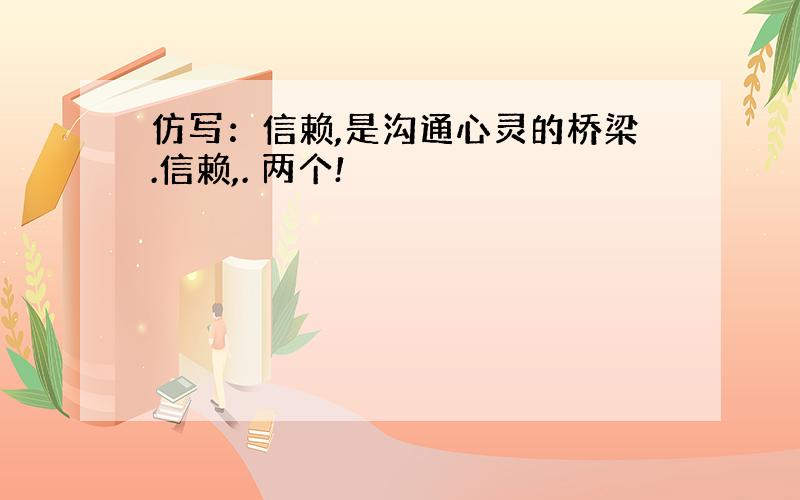 仿写：信赖,是沟通心灵的桥梁.信赖,. 两个!